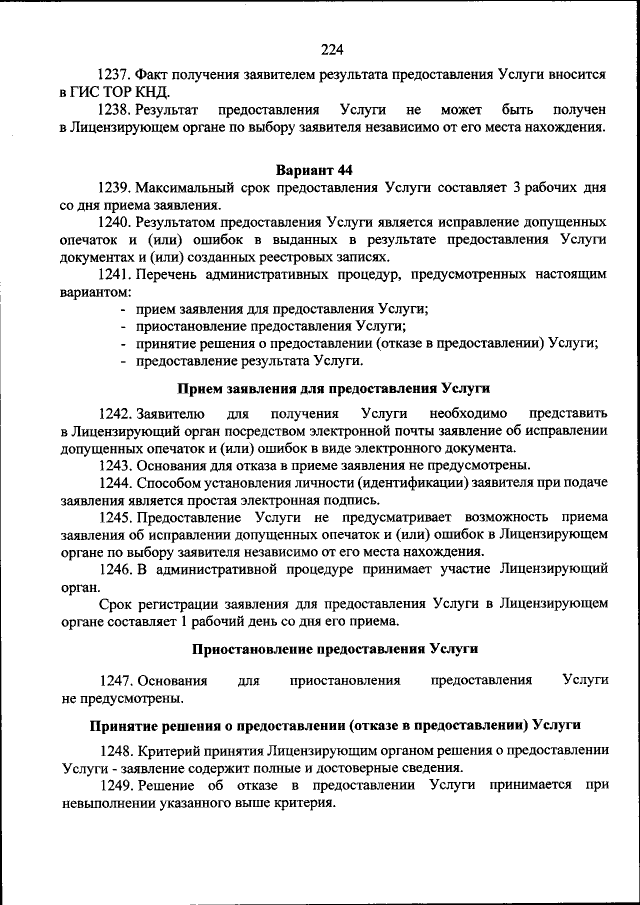 224

1237. Факт получения заявителем результата предоставления Услуги вносится в ГИС ТОР КНД.

1238. Результат предоставления Услуги не может быть получен в Лицензирующем органе по выбору заявителя независимо от его места нахождения.

Вариант 44

1239. Максимальный срок предоставления Услуги составляет 3 рабочих дня со дня приема заявления.

1240. Результатом предоставления Услуги является исправление допущенных опечаток и (или) ошибок в выданных в результате предоставления Услуги документах и (или) созданных реестровых записях.

1241. Перечень административных процедур, предусмотренных настоящим вариантом:
- прием заявления для предоставления Услуги;
- приостановление предоставления Услуги;
- принятие решения о предоставлении (отказе в предоставлении) Услуги;
- предоставление результата Услуги.

Прием заявления для предоставления Услуги

1242. Заявителю для получения Услуги необходимо представить в Лицензирующий орган посредством электронной почты заявление об исправлении допущенных опечаток и (или) ошибок в виде электронного документа.

1243. Основания для отказа в приеме заявления не предусмотрены.

1244. Способом установления личности (идентификации) заявителя при подаче заявления является простая электронная подпись.

1245. Предоставление Услуги не предусматривает возможность приема заявления об исправлении допущенных опечаток и (или) ошибок в Лицензирующем органе по выбору заявителя независимо от его места нахождения.

1246. В административной процедуре принимает участие Лицензирующий орган.

Срок регистрации заявления для предоставления Услуги в Лицензирующем органе составляет 1 рабочий день со дня его приема.

Приостановление предоставления Услуги

1247. Основания для приостановления предоставления Услуги не предусмотрены.

Принятие решения о предоставлении (отказе в предоставлении) Услуги

1248. Критерий принятия Лицензирующим органом решения о предоставлении Услуги - заявление содержит полные и достоверные сведения.

1249. Решение об отказе в предоставлении Услуги принимается при невыполнении указанного выше критерия.